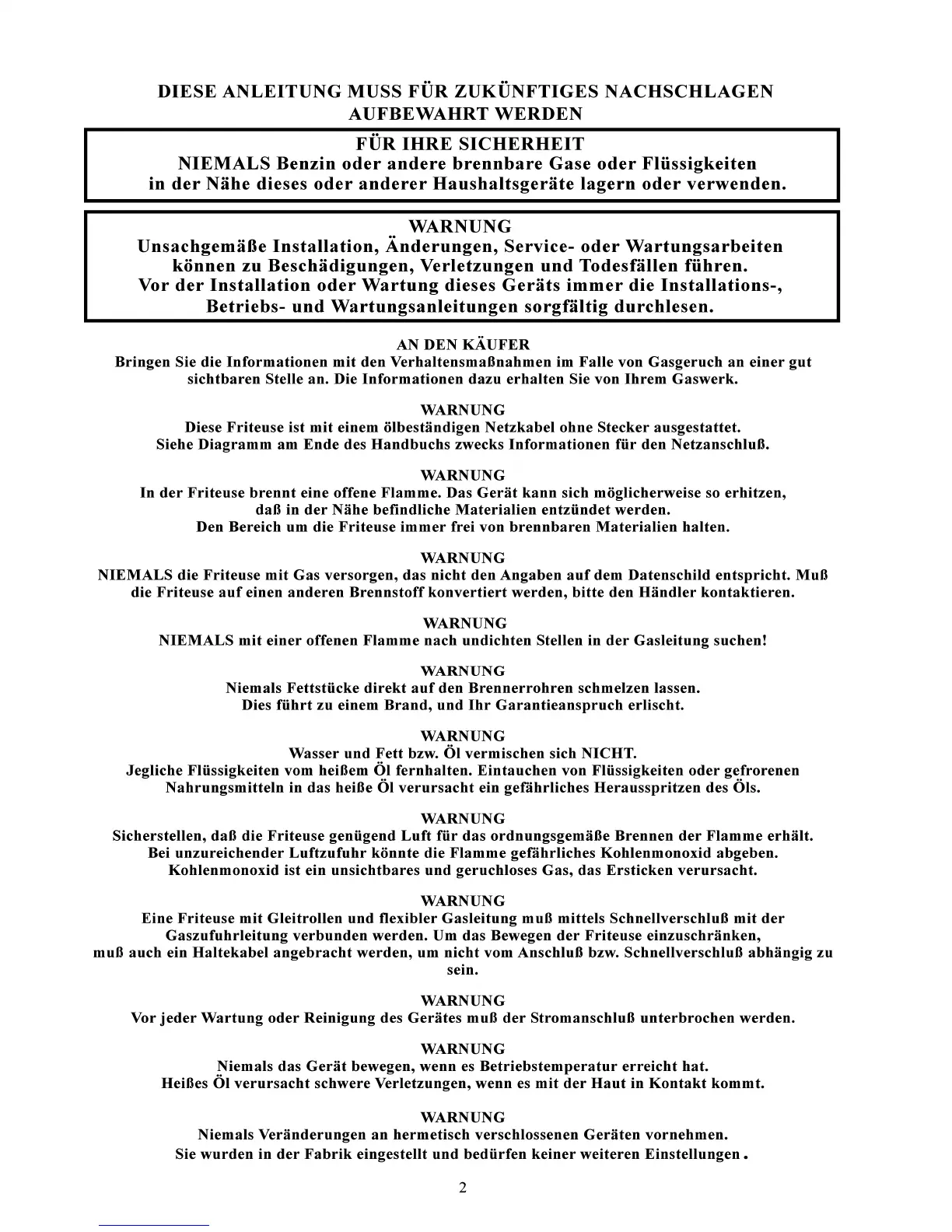 DIESE ANLEITUNG MUSS FÜR ZUKÜNFTIGES NACHSCHLAGEN AUFBEWAHRT WERDEN

FÜR IHRE SICHERHEIT
NIEMALS Benzin oder andere brennbare Gase oder Flüssigkeiten in der Nähe dieses oder anderer Haushaltsgeräte lagern oder verwenden.

WARNUNG
Unsachgemäße Installation, Änderungen, Service- oder Wartungsarbeiten können zu Beschädigungen, Verletzungen und Todesfällen führen. Vor der Installation oder Wartung dieses Geräts immer die Installations-, Betriebs- und Wartungsanleitungen sorgfältig durchlesen.

AN DEN KÄUFER
Bringen Sie die Informationen mit den Verhaltensmaßnahmen im Falle von Gasgeruch an einer gut sichtbaren Stelle an. Die Informationen dazu erhalten Sie von Ihrem Gaswerk.

WARNUNG
Diese Friteuse ist mit einem ölbeständigen Netzkabel ohne Stecker ausgestattet. Siehe Diagramm am Ende des Handbuchs zwecks Informationen für den Netzanschluß.

WARNUNG
In der Friteuse brennt eine offene Flamme. Das Gerät kann sich möglicherweise so erhitzen, daß in der Nähe befindliche Materialien entzündet werden. Den Bereich um die Friteuse immer frei von brennbaren Materialien halten.

WARNUNG
NIEMALS die Friteuse mit Gas versorgen, das nicht den Angaben auf dem Datenschild entspricht. Muß die Friteuse auf einen anderen Brennstoff konvertiert werden, bitte den Händler kontaktieren.

WARNUNG
NIEMALS mit einer offenen Flamme nach undichten Stellen in der Gasleitung suchen!

WARNUNG
Niemals Fettstücke direkt auf den Brennerrohren schmelzen lassen. Dies führt zu einem Brand, und Ihr Garantieanspruch erlischt.

WARNUNG
Wasser und Fett bzw. Öl vermischen sich NICHT. Jegliche Flüssigkeiten vom heißem Öl fernhalten. Eintauchen von Flüssigkeiten oder gefrorenen Nahrungsmitteln in das heiße Öl verursacht ein gefährliches Herausspritzen des Öls.

WARNUNG
Sicherstellen, daß die Friteuse genügend Luft für das ordnungsgemäße Brennen der Flamme erhält. Bei unzureichender Luftzufuhr könnte die Flamme gefährliches Kohlenmonoxid abgeben. Kohlenmonoxid ist ein unsichtbares und geruchloses Gas, das Ersticken verursacht.

WARNUNG
Eine Friteuse mit Gleitrollen und flexibler Gasleitung muß mittels Schnellverschluß mit der Gaszufuhrleitung verbunden werden. Um das Bewegen der Friteuse einzuschränken, muß auch ein Haltekabel angebracht werden, um nicht vom Anschluß bzw. Schnellverschluß abhängig zu sein.

WARNUNG
Vor jeder Wartung oder Reinigung des Gerätes muß der Stromanschluß unterbrochen werden.

WARNUNG
Niemals das Gerät bewegen, wenn es Betriebstemperatur erreicht hat. Heißes Öl verursacht schwere Verletzungen, wenn es mit der Haut in Kontakt kommt.

WARNUNG
Niemals Veränderungen an hermetisch verschlossenen Geräten vornehmen. Sie wurden in der Fabrik eingestellt und bedürfen keiner weiteren Einstellungen.

2